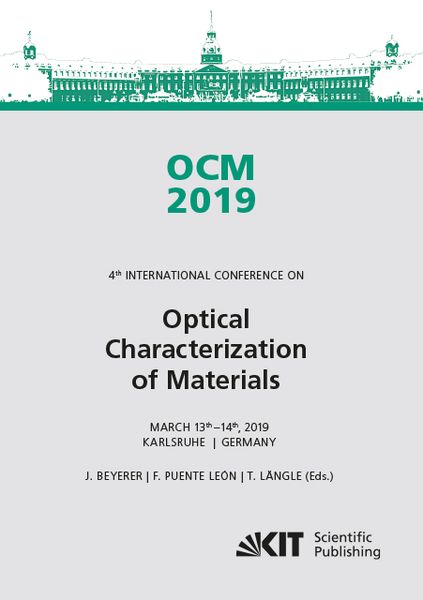 OCM
2019

4th INTERNATIONAL CONFERENCE ON

Optical Characterization of Materials

MARCH 13th–14th, 2019
KARLSRUHE | GERMANY

J. BEYERER | F. PUENTE LEÓN | T. LÄNGLE (Eds.)

KIT Scientific Publishing